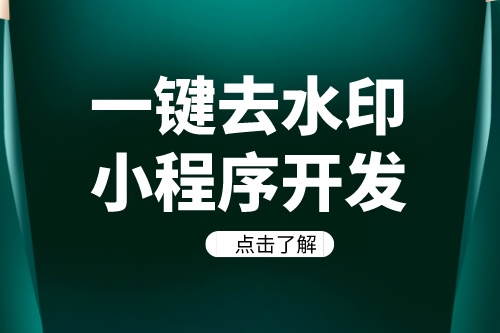 一键去水印
小程序开发

点击了解